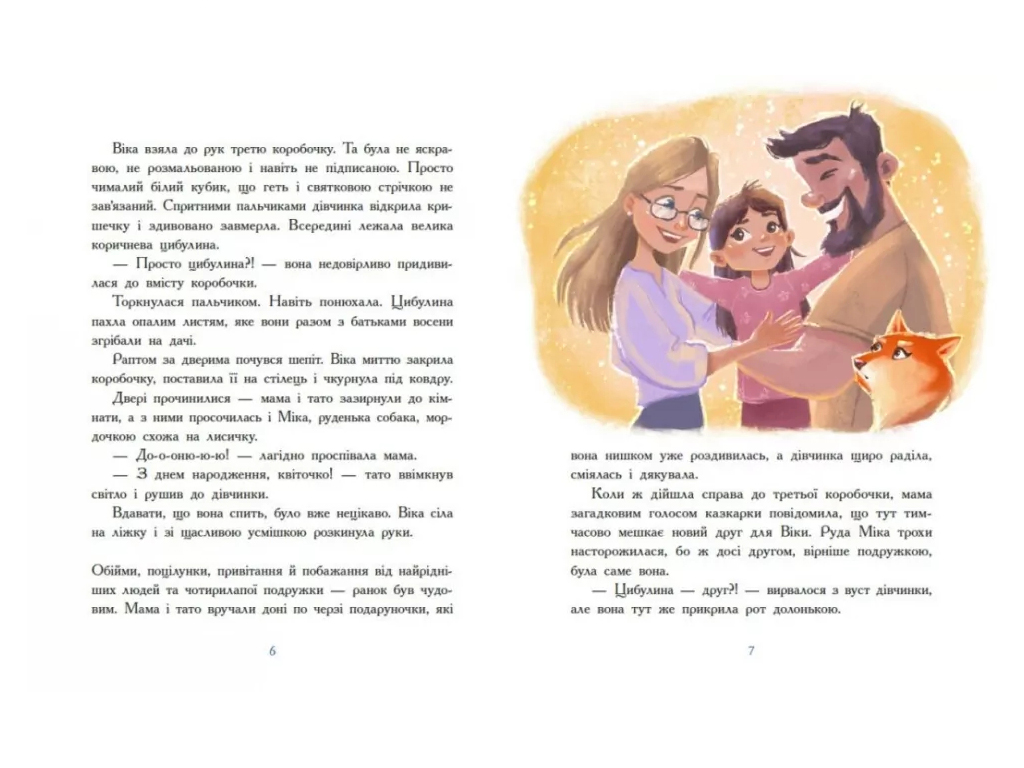 Віка взяла до рук третю коробочку. Та була не яскравою, не розмальованою і навіть не підписаною. Просто чималий білий кубик, що геть і святковою стрічкою не зав'язаний. Спритними пальчиками дівчинка відкрила кришечку і здивовано завмерла. Всередині лежала велика коричнева цибулина.

— Просто цибулина?! — вона недовірливо придивилася до вмісту коробочки.

Торкнулася пальчиком. Навіть понюхала. Цибулина пахла опалим листям, яке вони разом з батьками восени згрібали на дачі.

Раптом за дверима почувся шепіт. Віка миттю закрила коробочку, поставила її на стілець і чкурнула під ковдру.

Двері прочинилися — мама і тато зазирнули до кімнати, а з ними просочилась і Міка, руденька собака, мордочкою схожа на лисичку.

— До-о-оню-ю-ю! — лагідно проспівала мама.

— З днем народження, квіточко! — тато ввімкнув світло і рушив до дівчинки.

Вдавати, що вона спить, було вже нецікаво. Віка сіла на ліжку і зі щасливою усмішкою розкинула руки.

Обійми, поцілунки, привітання й побажання від найрідніших людей та чотирилапої подружки — ранок був чудовим. Мама і тато вручали доні по черзі подаруночки, які

6

вона нишком уже роздивилась, а дівчинка щиро раділа, сміялась і дякувала.

Коли ж дійшла справа до третьої коробочки, мама загадковим голосом казкарки повідомила, що тут тимчасово мешкає новий друг для Віки. Руда Міка трохи насторожилася, бо ж досі другом, вірніше подружкою, була саме вона.

— Цибулина — друг?! — вирвалося з вуст дівчинки, але вона тут же прикрила рот долонькою.

7